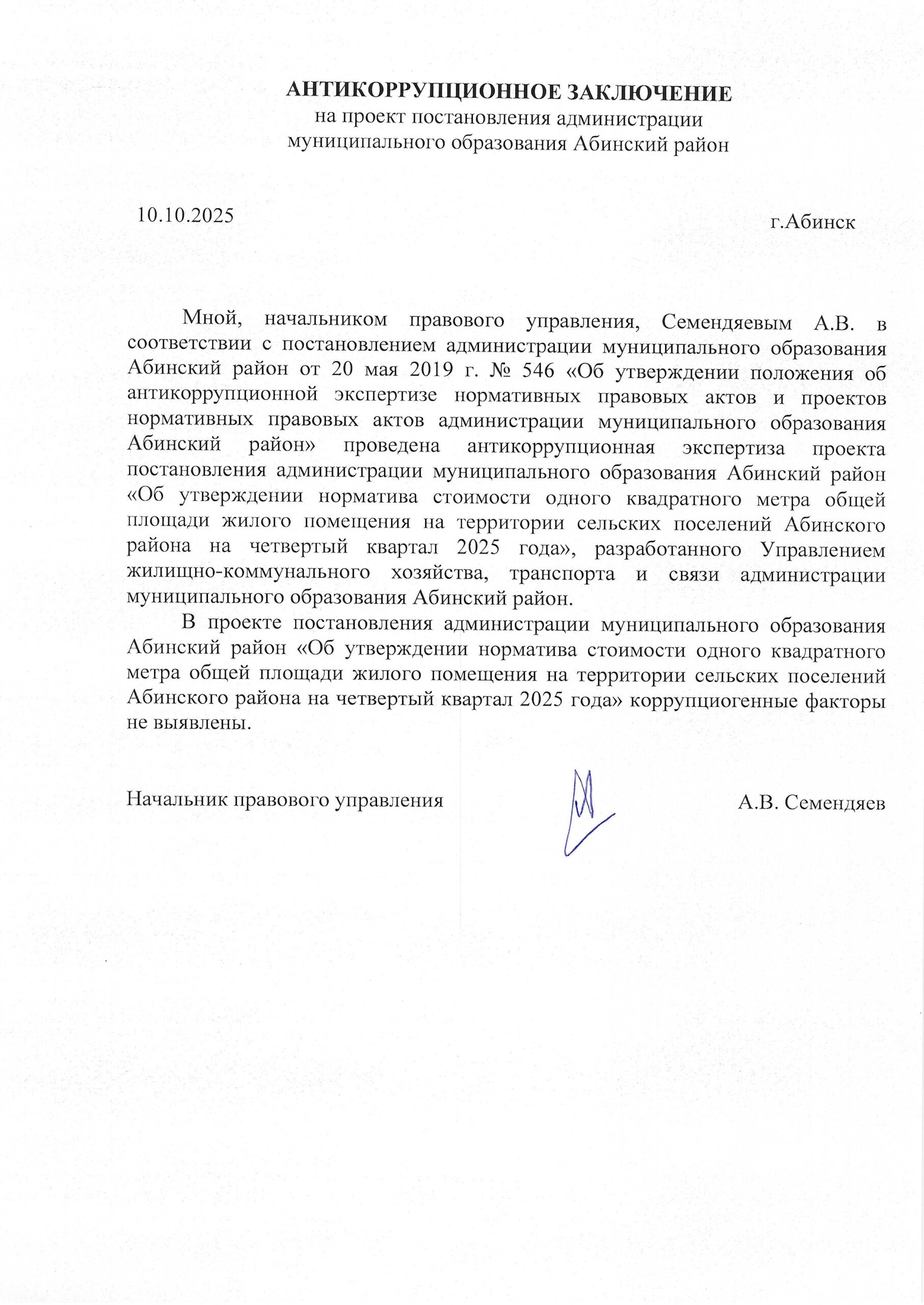 АНТИКОРРУПЦИОННОЕ ЗАКЛЮЧЕНИЕ
на проект постановления администрации муниципального образования Абинский район

10.10.2025

г.Абинск

Мной, начальником правового управления, Семендяевым А.В. в соответствии с постановлением администрации муниципального образования Абинский район от 20 мая 2019 г. № 546 «Об утверждении положения об антикоррупционной экспертизе нормативных правовых актов и проектов нормативных правовых актов администрации муниципального образования Абинский район» проведена антикоррупционная экспертиза проекта постановления администрации муниципального образования Абинский район «Об утверждении норматива стоимости одного квадратного метра общей площади жилого помещения на территории сельских поселений Абинского района на четвертый квартал 2025 года», разработанного Управлением жилищно-коммунального хозяйства, транспорта и связи администрации муниципального образования Абинский район.

В проекте постановления администрации муниципального образования Абинский район «Об утверждении норматива стоимости одного квадратного метра общей площади жилого помещения на территории сельских поселений Абинского района на четвертый квартал 2025 года» коррупциогенные факторы не выявлены.

Начальник правового управления

А.В. Семендяев